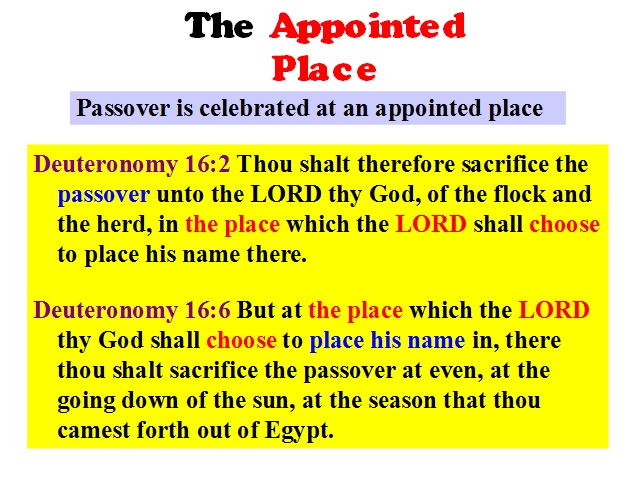 The Appointed Place

Passover is celebrated at an appointed place

Deuteronomy 16:2 Thou shalt therefore sacrifice the passover unto the LORD thy God, of the flock and the herd, in the place which the LORD shall choose to place his name there.

Deuteronomy 16:6 But at the place which the LORD thy God shall choose to place his name in, there thou shalt sacrifice the passover at even, at the going down of the sun, at the season that thou camest forth out of Egypt.